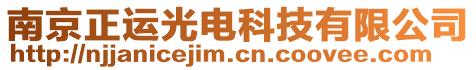 南京正运光电科技有限公司
http://njjanicejim.cn.coovee.com